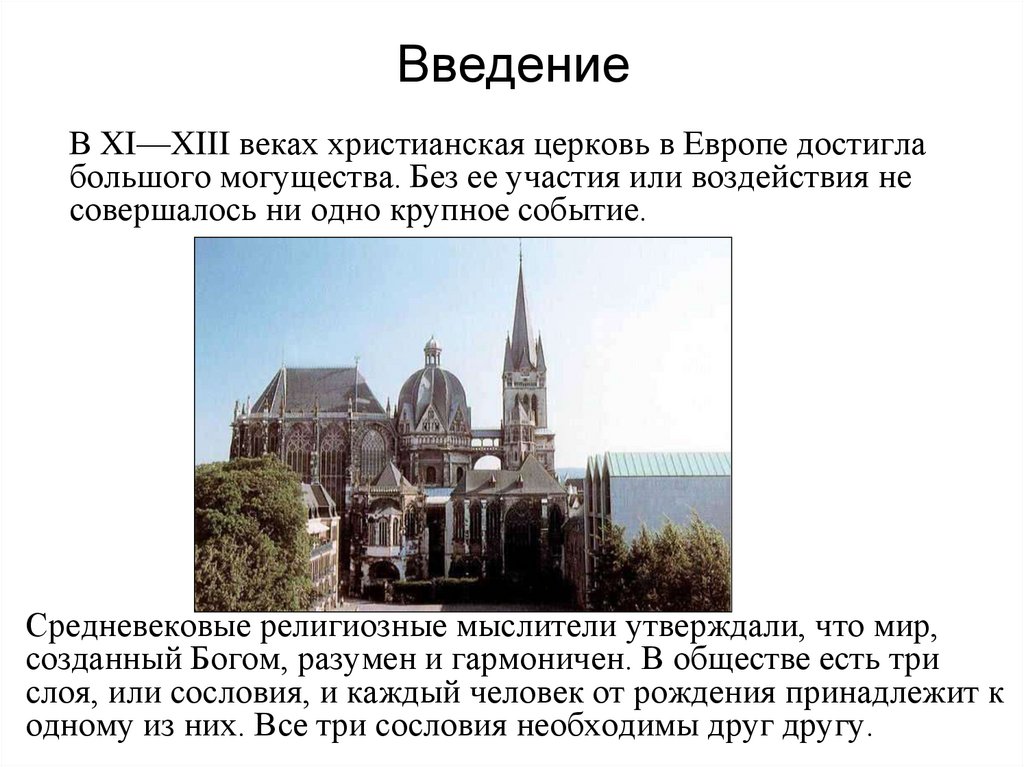 Введение

В XI—XIII веках христианская церковь в Европе достигла большого могущества. Без ее участия или воздействия не совершалось ни одно крупное событие.

Средневековые религиозные мыслители утверждали, что мир, созданный Богом, разумен и гармоничен. В обществе есть три слоя, или сословия, и каждый человек от рождения принадлежит к одному из них. Все три сословия необходимы друг другу.